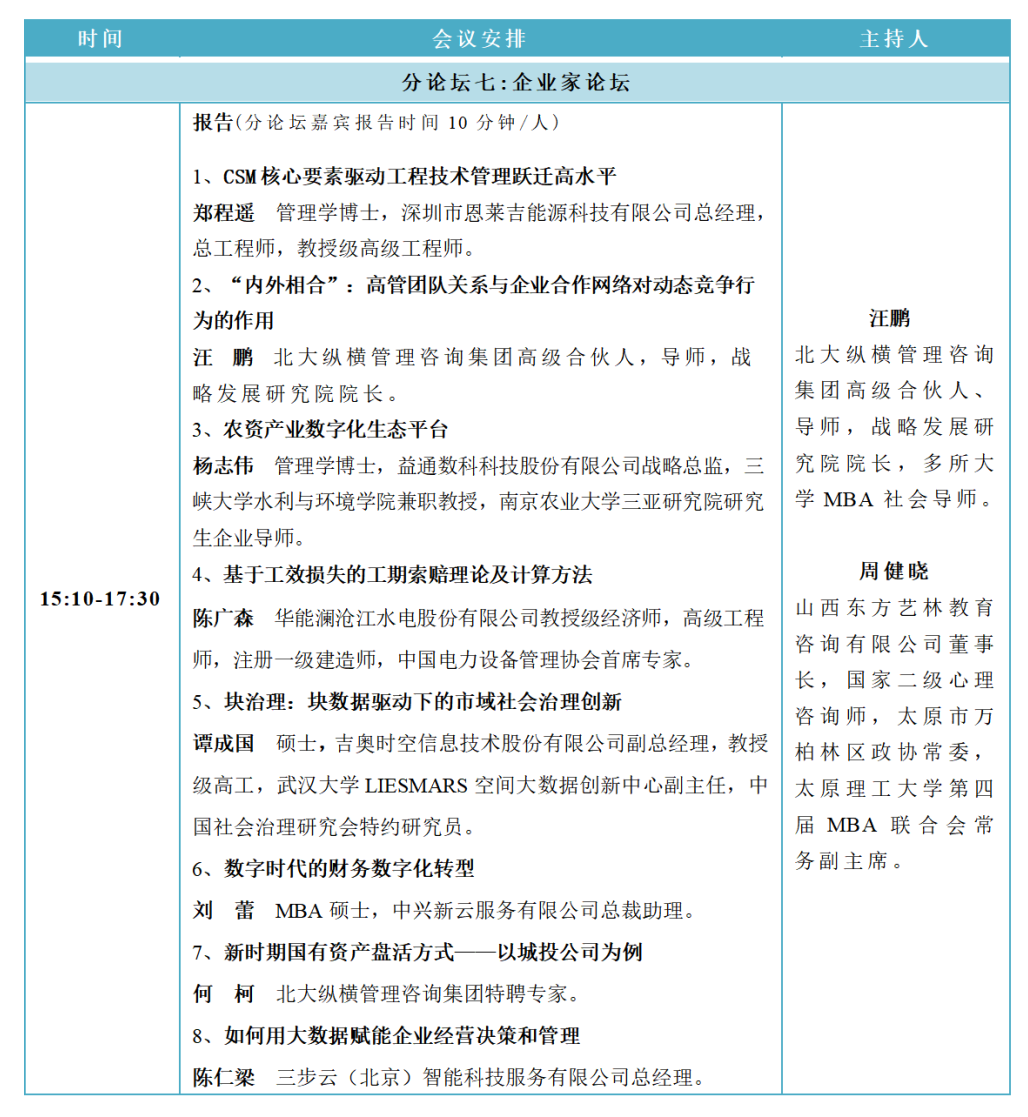 | 时间 | 会议安排 | 主持人 |
|---|---|---|
| 分论坛七:企业家论坛 | | |
| 15:10-17:30 | 报告(分论坛嘉宾报告时间10分钟/人) 1、CSM核心要素驱动工程技术管理跃迁高水平 郑程遥 管理学博士，深圳市恩莱吉能源科技有限公司总经理，总工程师，教授级高级工程师。 2、“内外相合”：高管团队关系与企业合作网络对动态竞争行为的作用 汪 鹏 北大纵横管理咨询集团高级合伙人，导师，战略发展研究院院长。 3、农资产业数字化生态平台 杨志伟 管理学博士，益通数科科技股份有限公司战略总监，三峡大学水利与环境学院兼职教授，南京农业大学三亚研究院研究生企业导师。 4、基于工效损失的工期索赔理论及计算方法 陈广森 华能澜沧江水电股份有限公司教授级经济师，高级工程师，注册一级建造师，中国电力设备管理协会首席专家。 5、块治理：块数据驱动下的市域社会治理创新 谭成国 硕士，吉奥时空信息技术股份有限公司副总经理，教授级高工，武汉大学LIESMARS空间大数据创新中心副主任，中国社会治理研究会特约研究员。 6、数字时代的财务数字化转型 刘 蕾 MBA硕士，中兴新云服务有限公司总裁助理。 7、新时期国有资产盘活方式——以城投公司为例 何 柯 北大纵横管理咨询集团特聘专家。 8、如何用大数据赋能企业经营决策和管理 陈仁梁 三步云（北京）智能科技服务有限公司总经理。 | 汪鹏 北大纵横管理咨询集团高级合伙人、导师，战略发展研究院院长，多所大学MBA社会导师。 周健晓 山西东方艺林教育咨询有限公司董事长，国家二级心理咨询师，太原市万柏林区政协常委，太原理工大学第四届MBA联合会常务副主席。 |